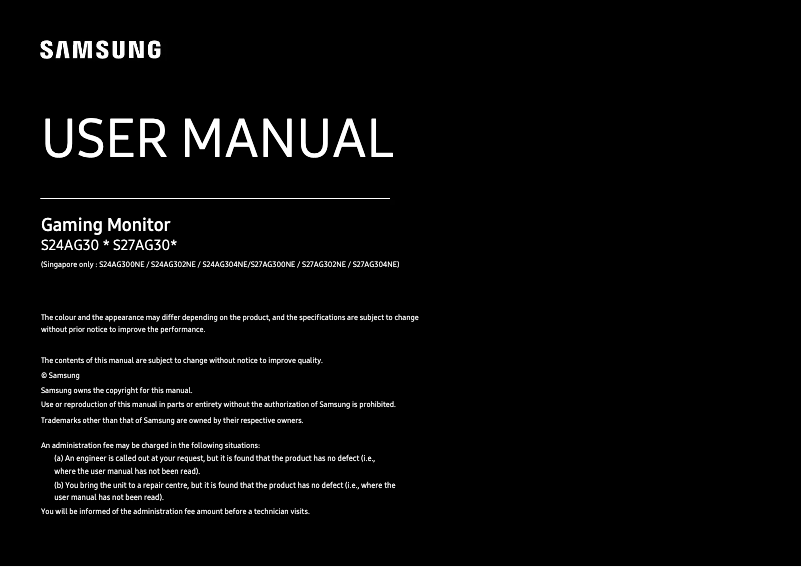 SAMSUNG

USER MANUAL

Gaming Monitor

S24AG30 * S27AG30*

(Singapore only : S24AG300NE / S24AG302NE / S24AG304NE/S27AG300NE / S27AG302NE / S27AG304NE)

The colour and the appearance may differ depending on the product, and the specifications are subject to change without prior notice to improve the performance.

The contents of this manual are subject to change without notice to improve quality.

© Samsung

Samsung owns the copyright for this manual.

Use or reproduction of this manual in parts or entirety without the authorization of Samsung is prohibited.

Trademarks other than that of Samsung are owned by their respective owners.

An administration fee may be charged in the following situations:

(a) An engineer is called out at your request, but it is found that the product has no defect (i.e., where the user manual has not been read).

(b) You bring the unit to a repair centre, but it is found that the product has no defect (i.e., where the user manual has not been read).

You will be informed of the administration fee amount before a technician visits.